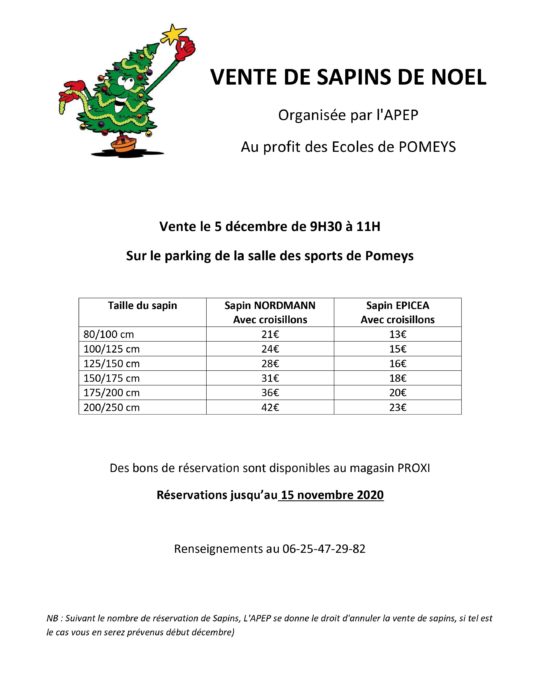 VENTE DE SAPINS DE NOEL

Organisée par l'APEP

Au profit des Ecoles de POMEYS

Vente le 5 décembre de 9H30 à 11H

Sur le parking de la salle des sports de Pomeys

| Taille du sapin | Sapin NORDMANN Avec croisillons | Sapin EPICEA Avec croisillons |
|---|---|---|
| 80/100 cm | 21€ | 13€ |
| 100/125 cm | 24€ | 15€ |
| 125/150 cm | 28€ | 16€ |
| 150/175 cm | 31€ | 18€ |
| 175/200 cm | 36€ | 20€ |
| 200/250 cm | 42€ | 23€ |

Des bons de réservation sont disponibles au magasin PROXI

Réservations jusqu'au 15 novembre 2020

Renseignements au 06-25-47-29-82

NB : Suivant le nombre de réservation de Sapins, L'APEP se donne le droit d'annuler la vente de sapins, si tel est le cas vous en serez prévenus début décembre)